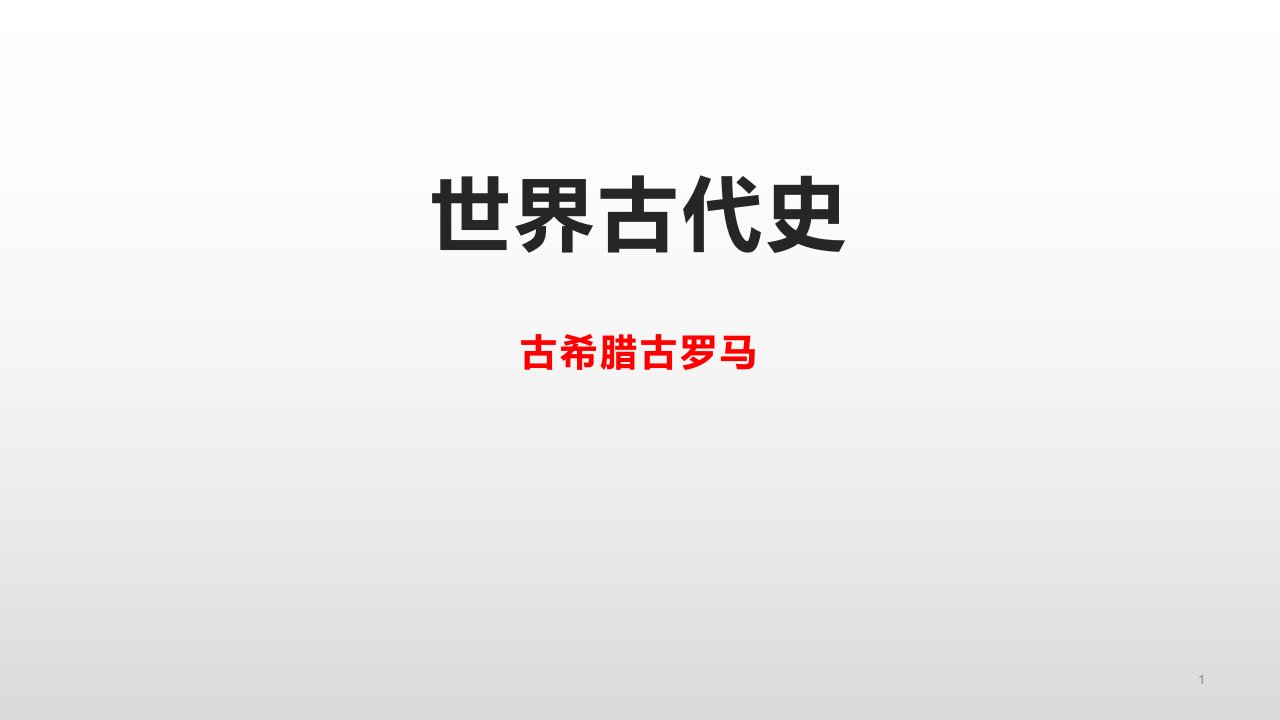 世界古代史

古希腊古罗马

1